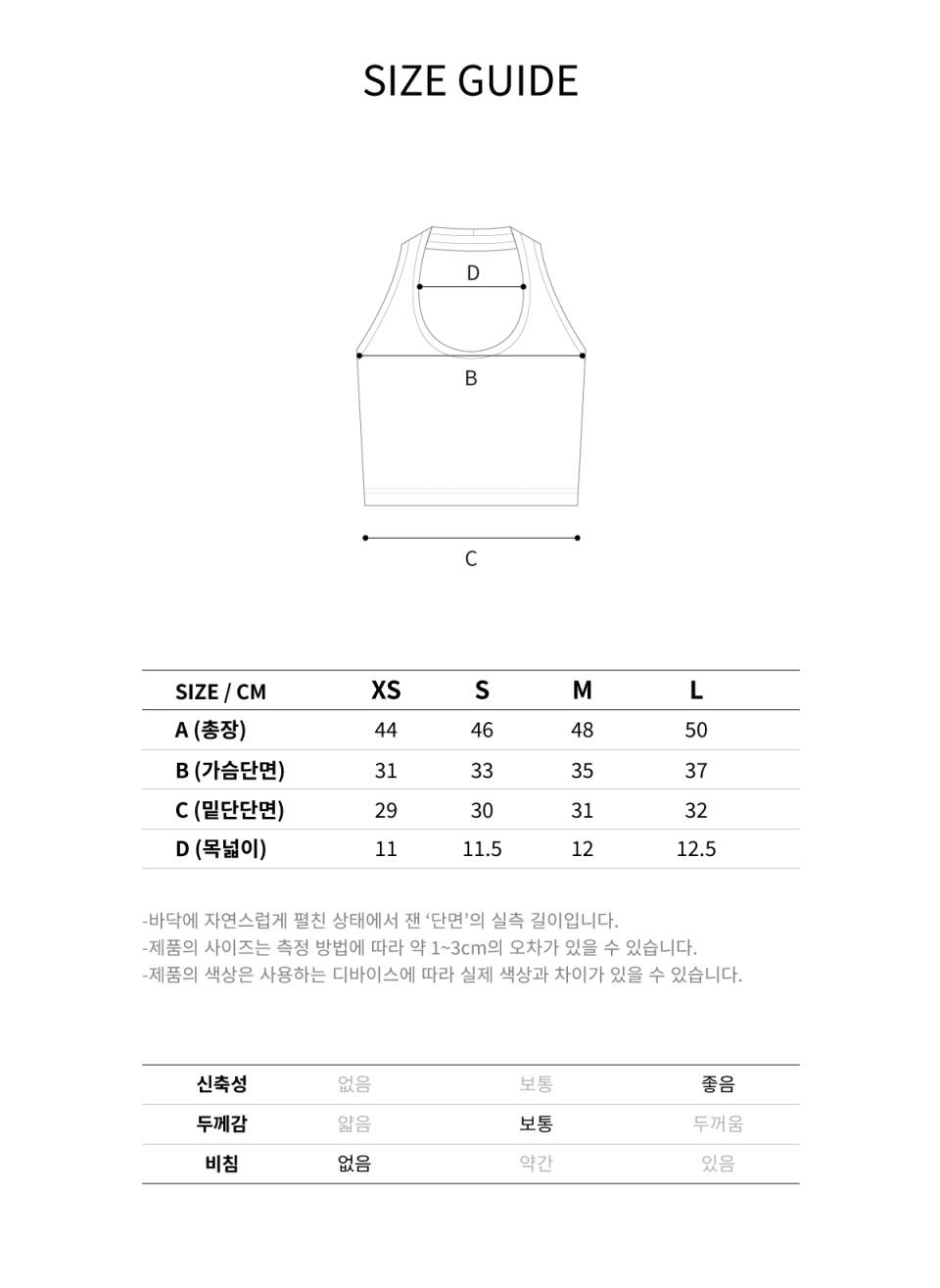 SIZE GUIDE

D

B

C

| SIZE / CM | XS | S | M | L |
|---|---|---|---|---|
| A (총장) | 44 | 46 | 48 | 50 |
| B (가슴단면) | 31 | 33 | 35 | 37 |
| C (밑단단면) | 29 | 30 | 31 | 32 |
| D (목넓이) | 11 | 11.5 | 12 | 12.5 |

-바닥에 자연스럽게 펼친 상태에서 잰 '단면'의 실측 길이입니다.
-제품의 사이즈는 측정 방법에 따라 약 1~3cm의 오차가 있을 수 있습니다.
-제품의 색상은 사용하는 디바이스에 따라 실제 색상과 차이가 있을 수 있습니다.

| 신축성 | 없음 | 보통 | 좋음 |
|---|---|---|---|
| 두께감 | 얇음 | 보통 | 두꺼움 |
| 비침 | 없음 | 약간 | 있음 |